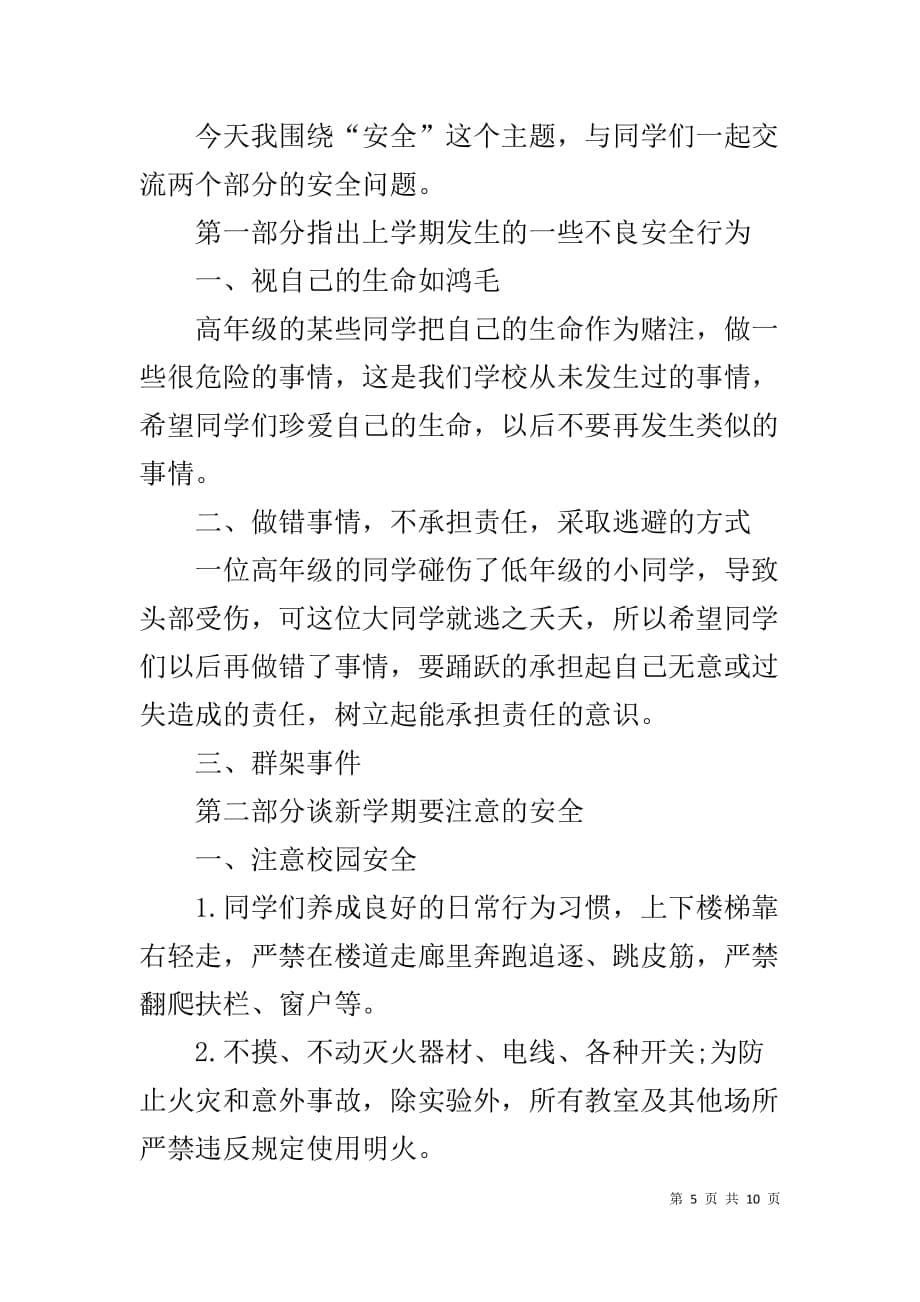 今天我围绕“安全”这个主题，与同学们一起交流两个部分的安全问题。

第一部分指出上学期发生的一些不良安全行为

一、视自己的生命如鸿毛

高年级的某些同学把自己的生命作为赌注，做一些很危险的事情，这是我们学校从未发生过的事情，希望同学们珍爱自己的生命，以后不要再发生类似的事情。

二、做错事情，不承担责任，采取逃避的方式

一位高年级的同学碰伤了低年级的小同学，导致头部受伤，可这位大同学就逃之夭夭，所以希望同学们以后再做错了事情，要踊跃的承担起自己无意或过失造成的责任，树立起能承担责任的意识。

三、群架事件

第二部分谈新学期要注意的安全

一、注意校园安全

1.同学们养成良好的日常行为习惯，上下楼梯靠右轻走，严禁在楼道走廊里奔跑追逐、跳皮筋，严禁翻爬扶栏、窗户等。

2.不摸、不动灭火器材、电线、各种开关;为防止火灾和意外事故，除实验外，所有教室及其他场所严禁违反规定使用明火。

第 5 页 共 10 页